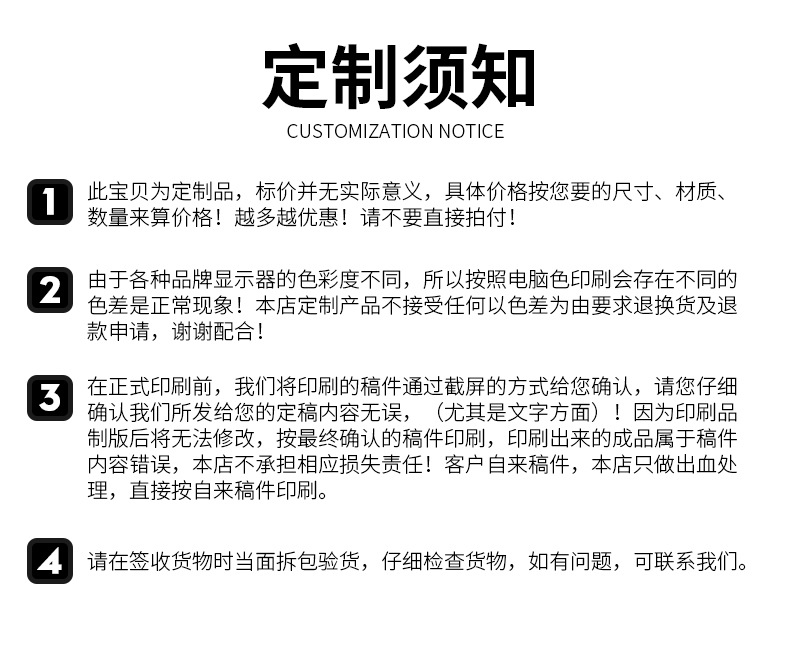 定制须知

CUSTOMIZATION NOTICE

1 此宝贝为定制品，标价并无实际意义，具体价格按您要的尺寸、材质、数量来算价格！越多越优惠！请不要直接拍付！

2 由于各种品牌显示器的色彩度不同，所以按照电脑色印刷会存在不同的色差是正常现象！本店定制产品不接受任何以色差为由要求退换货及退款申请，谢谢配合！

3 在正式印刷前，我们将印刷的稿件通过截屏的方式给您确认，请您仔细确认我们所发给您的定稿内容无误，（尤其是文字方面）！因为印刷品制版后将无法修改，按最终确认的稿件印刷，印刷出来的成品属于稿件内容错误，本店不承担相应损失责任！客户自来稿件，本店只做出血处理，直接按自来稿件印刷。

4 请在签收货物时当面拆包验货，仔细检查货物，如有问题，可联系我们。